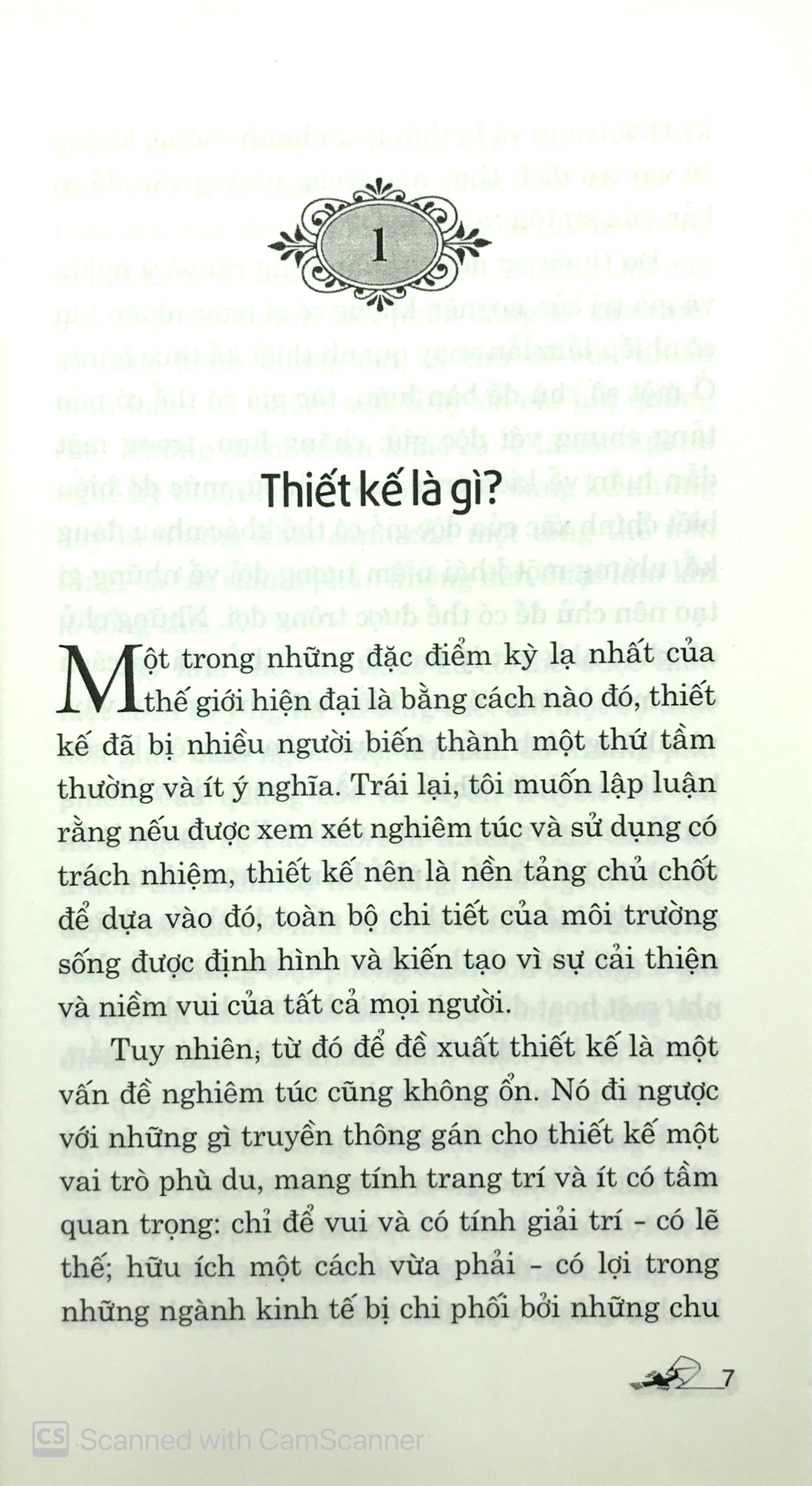 1

Thiết kế là gì?

Một trong những đặc điểm kỳ lạ nhất của thế giới hiện đại là bằng cách nào đó, thiết kế đã bị nhiều người biến thành một thứ tầm thường và ít ý nghĩa. Trái lại, tôi muốn lập luận rằng nếu được xem xét nghiêm túc và sử dụng có trách nhiệm, thiết kế nên là nền tảng chủ chốt để dựa vào đó, toàn bộ chi tiết của môi trường sống được định hình và kiến tạo vì sự cải thiện và niềm vui của tất cả mọi người.

Tuy nhiên, từ đó để đề xuất thiết kế là một vấn đề nghiêm túc cũng không ổn. Nó đi ngược với những gì truyền thông gán cho thiết kế một vai trò phù du, mang tính trang trí và ít có tầm quan trọng: chỉ để vui và có tính giải trí - có lẽ thế; hữu ích một cách vừa phải - có lợi trong những ngành kinh tế bị chi phối bởi những chu

7

CS Scanned with CamScanner